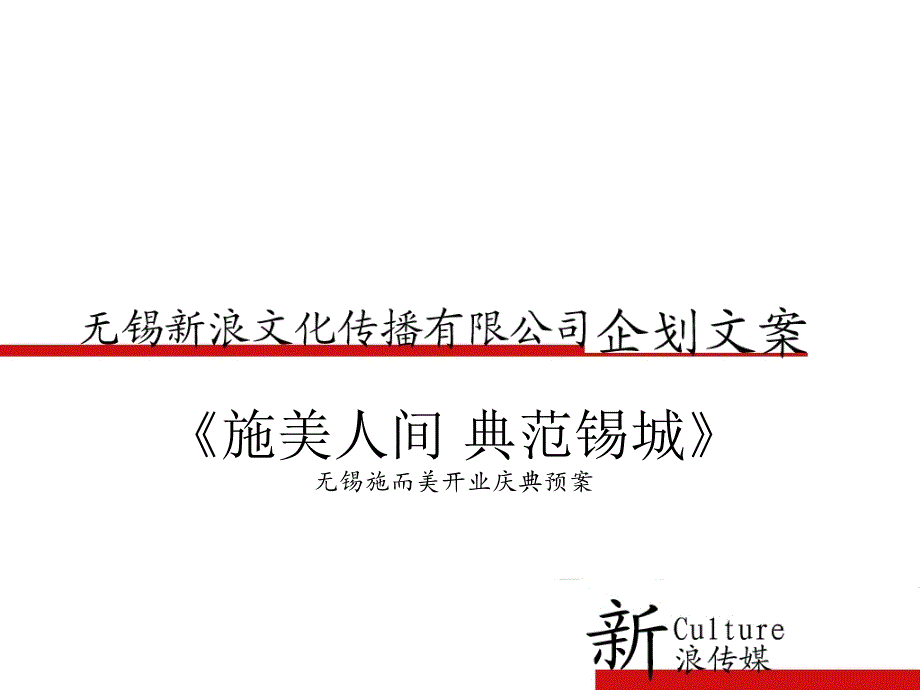 无锡新浪文化传播有限公司企划文案

《施美人间 典范锡城》

无锡施而美开业庆典预案

新 Culture
浪传媒